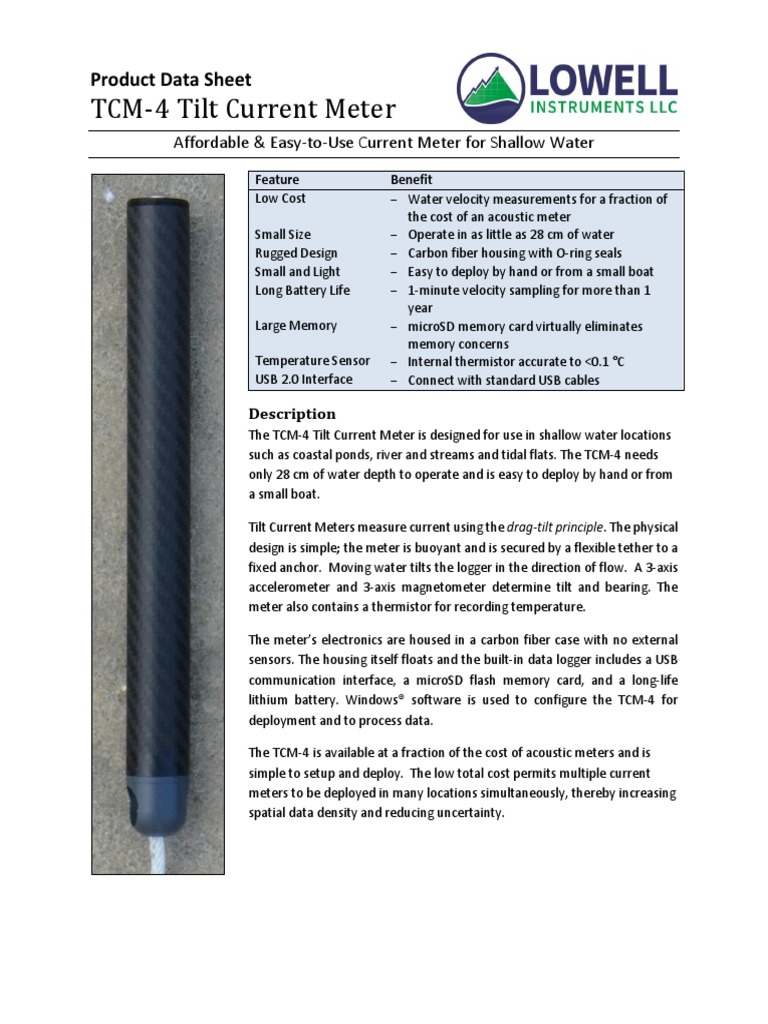 Product Data Sheet
TCM-4 Tilt Current Meter

LOWELL
INSTRUMENTS LLC

Affordable & Easy-to-Use Current Meter for Shallow Water

| Feature | Benefit |
|---|---|
| Low Cost | – Water velocity measurements for a fraction of the cost of an acoustic meter |
| Small Size | – Operate in as little as 28 cm of water |
| Rugged Design | – Carbon fiber housing with O-ring seals |
| Small and Light | – Easy to deploy by hand or from a small boat |
| Long Battery Life | – 1-minute velocity sampling for more than 1 year |
| Large Memory | – microSD memory card virtually eliminates memory concerns |
| Temperature Sensor | – Internal thermistor accurate to <0.1 °C |
| USB 2.0 Interface | – Connect with standard USB cables |

Description
The TCM-4 Tilt Current Meter is designed for use in shallow water locations such as coastal ponds, river and streams and tidal flats. The TCM-4 needs only 28 cm of water depth to operate and is easy to deploy by hand or from a small boat.

Tilt Current Meters measure current using the drag-tilt principle. The physical design is simple; the meter is buoyant and is secured by a flexible tether to a fixed anchor. Moving water tilts the logger in the direction of flow. A 3-axis accelerometer and 3-axis magnetometer determine tilt and bearing. The meter also contains a thermistor for recording temperature.

The meter's electronics are housed in a carbon fiber case with no external sensors. The housing itself floats and the built-in data logger includes a USB communication interface, a microSD flash memory card, and a long-life lithium battery. Windows® software is used to configure the TCM-4 for deployment and to process data.

The TCM-4 is available at a fraction of the cost of acoustic meters and is simple to setup and deploy. The low total cost permits multiple current meters to be deployed in many locations simultaneously, thereby increasing spatial data density and reducing uncertainty.